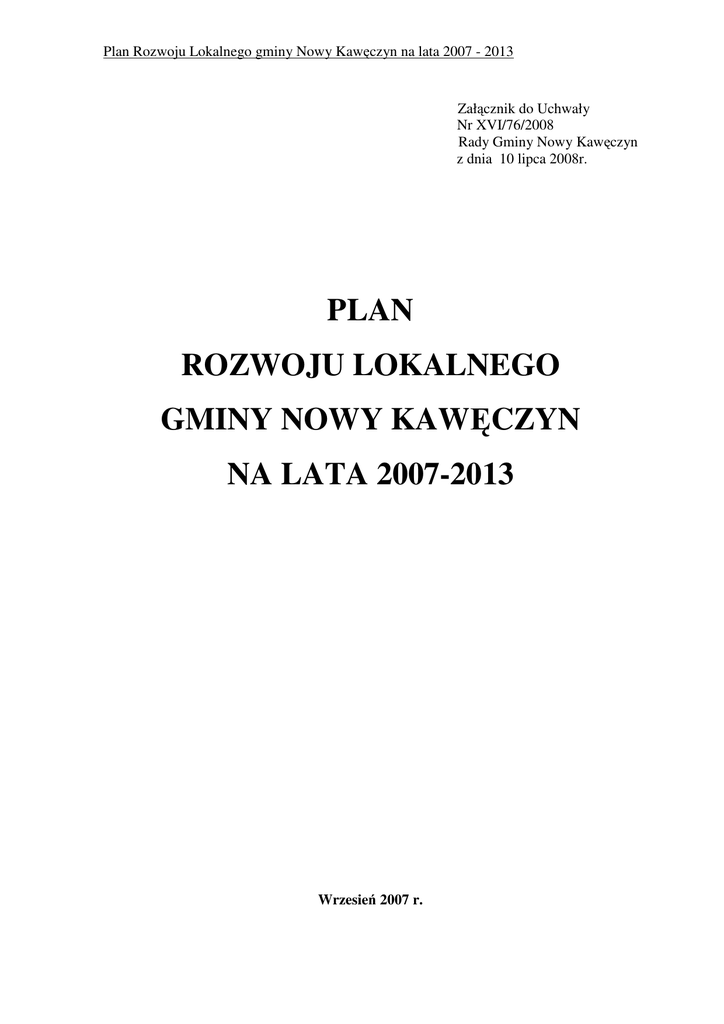 Plan Rozwoju Lokalnego gminy Nowy Kawęczyn na lata 2007 - 2013

Załącznik do Uchwały
Nr XVI/76/2008
Rady Gminy Nowy Kawęczyn
z dnia 10 lipca 2008r.

PLAN
ROZWOJU LOKALNEGO
GMINY NOWY KAWĘCZYN
NA LATA 2007-2013

Wrzesień 2007 r.